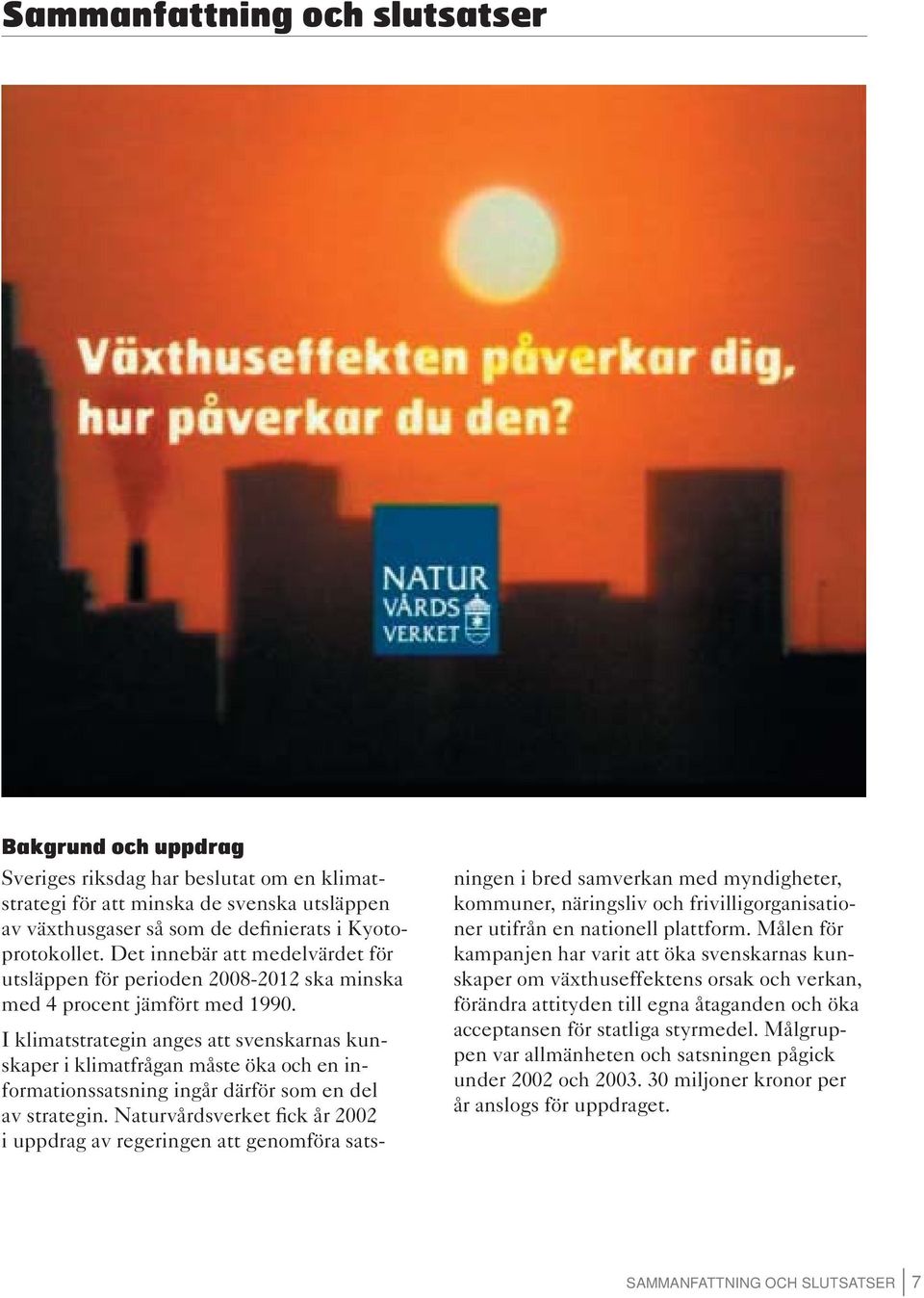 Sammanfattning och slutsatser

Växthuseffekten påverkar dig, hur påverkar du den?

NATUR VÅRDS VERKET

Bakgrund och uppdrag

Sveriges riksdag har beslutat om en klimatstrategi för att minska de svenska utsläppen av växthusgaser så som de definierats i Kyotoprotokollet. Det innebär att medelvärdet för utsläppen för perioden 2008-2012 ska minska med 4 procent jämfört med 1990.

I klimatstrategin anges att svenskarnas kunskaper i klimatfrågan måste öka och en informationssatsning ingår därför som en del av strategin. Naturvårdsverket fick år 2002 i uppdrag av regeringen att genomföra satsningen i bred samverkan med myndigheter, kommuner, näringsliv och frivilligorganisationer utifrån en nationell plattform. Målen för kampanjen har varit att öka svenskarnas kunskaper om växthuseffektens orsak och verkan, förändra attityden till egna åtaganden och öka acceptansen för statliga styrmedel. Målgruppen var allmänheten och satsningen pågick under 2002 och 2003. 30 miljoner kronor per år anslogs för uppdraget.

SAMMANFATTNING OCH SLUTSATSER 7